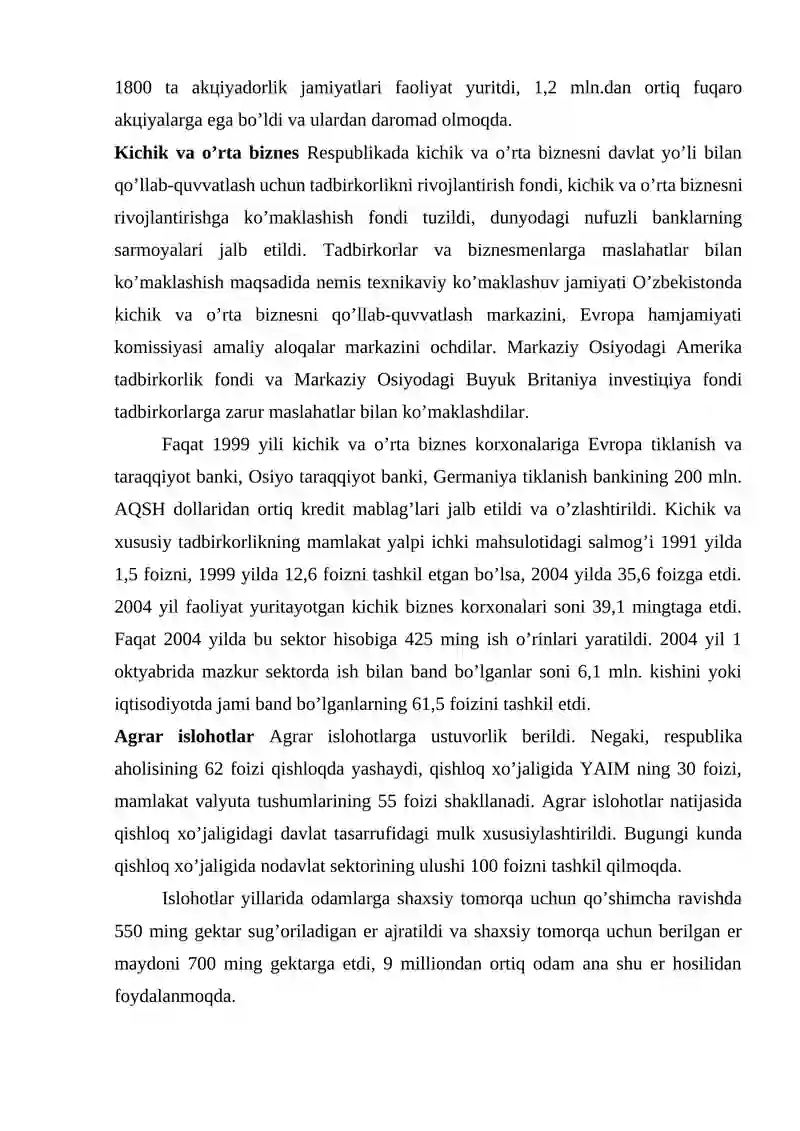 1800 ta akцiyadorlik jamiyatlari faoliyat yuritdi, 1,2 mln.dan ortiq fuqaro akцiyalarga ega bo'ldi va ulardan daromad olmoqda.

Kichik va o'rta biznes Respublikada kichik va o'rta biznesni davlat yo'li bilan qo'llab-quvvatlash uchun tadbirkorlikni rivojlantirish fondi, kichik va o'rta biznesni rivojlantirishga ko'maklashish fondi tuzildi, dunyodagi nufuzli banklarning sarmoyalari jalb etildi. Tadbirkorlar va biznesmenlarga maslahatlar bilan ko'maklashish maqsadida nemis texnikaviy ko'maklashuv jamiyati O'zbekistonda kichik va o'rta biznesni qo'llab-quvvatlash markazini, Evropa hamjamiyati komissiyasi amaliy aloqalar markazini ochdilar. Markaziy Osiyodagi Amerika tadbirkorlik fondi va Markaziy Osiyodagi Buyuk Britaniya investiцiya fondi tadbirkorlarga zarur maslahatlar bilan ko'maklashdilar.

Faqat 1999 yili kichik va o'rta biznes korxonalariga Evropa tiklanish va taraqqiyot banki, Osiyo taraqqiyot banki, Germaniya tiklanish bankining 200 mln. AQSH dollaridan ortiq kredit mablag'lari jalb etildi va o'zlashtirildi. Kichik va xususiy tadbirkorlikning mamlakat yalpi ichki mahsulotidagi salmog'i 1991 yilda 1,5 foizni, 1999 yilda 12,6 foizni tashkil etgan bo'lsa, 2004 yilda 35,6 foizga etdi. 2004 yil faoliyat yuritayotgan kichik biznes korxonalari soni 39,1 mingtaga etdi. Faqat 2004 yilda bu sektor hisobiga 425 ming ish o'rinlari yaratildi. 2004 yil 1 oktyabrida mazkur sektorda ish bilan band bo'lganlar soni 6,1 mln. kishini yoki iqtisodiyotda jami band bo'lganlarning 61,5 foizini tashkil etdi.

Agrar islohotlar Agrar islohotlarga ustuvorlik berildi. Negaki, respublika aholisining 62 foizi qishloqda yashaydi, qishloq xo'jaligida YAIM ning 30 foizi, mamlakat valyuta tushumlarining 55 foizi shakllanadi. Agrar islohotlar natijasida qishloq xo'jaligidagi davlat tasarrufidagi mulk xususiylashtirildi. Bugungi kunda qishloq xo'jaligida nodavlat sektorining ulushi 100 foizni tashkil qilmoqda.

Islohotlar yillarida odamlarga shaxsiy tomorqa uchun qo'shimcha ravishda 550 ming gektar sug'oriladigan er ajratildi va shaxsiy tomorqa uchun berilgan er maydoni 700 ming gektarga etdi, 9 milliondan ortiq odam ana shu er hosilidan foydalanmoqda.